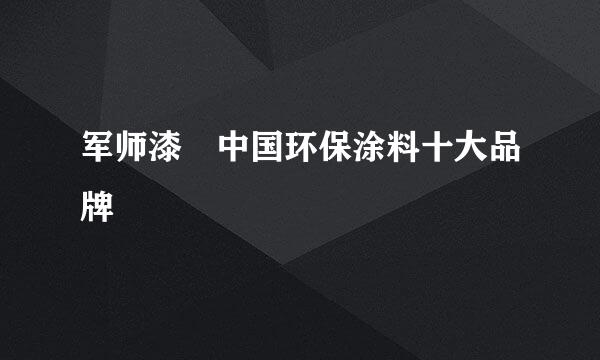 军师漆　中国环保涂料十大品牌